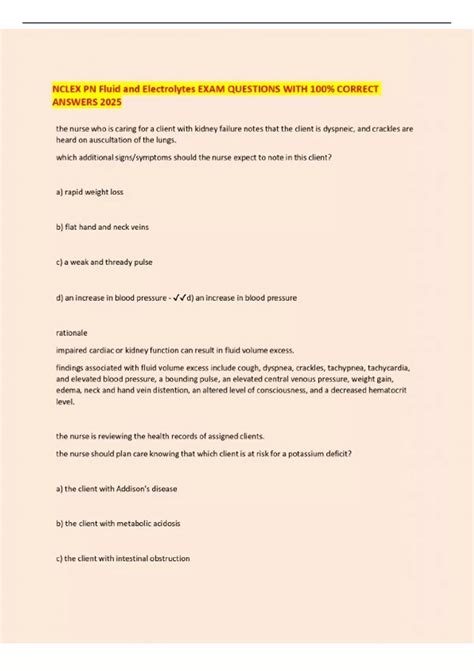 NCLEX PN Fluid and Electrolytes EXAM QUESTIONS WITH 100% CORRECT ANSWERS 2025

the nurse who is caring for a client with kidney failure notes that the client is dyspneic, and crackles are heard on auscultation of the lungs.

which additional signs/symptoms should the nurse expect to note in this client?

a) rapid weight loss

b) flat hand and neck veins

c) a weak and thready pulse

d) an increase in blood pressure - ✓✓d) an increase in blood pressure

rationale

impaired cardiac or kidney function can result in fluid volume excess.

findings associated with fluid volume excess include cough, dyspnea, crackles, tachypnea, tachycardia, and elevated blood pressure, a bounding pulse, an elevated central venous pressure, weight gain, edema, neck and hand vein distention, an altered level of consciousness, and a decreased hematocrit level.

the nurse is reviewing the health records of assigned clients.

the nurse should plan care knowing that which client is at risk for a potassium deficit?

a) the client with Addison's disease

b) the client with metabolic acidosis

c) the client with intestinal obstruction